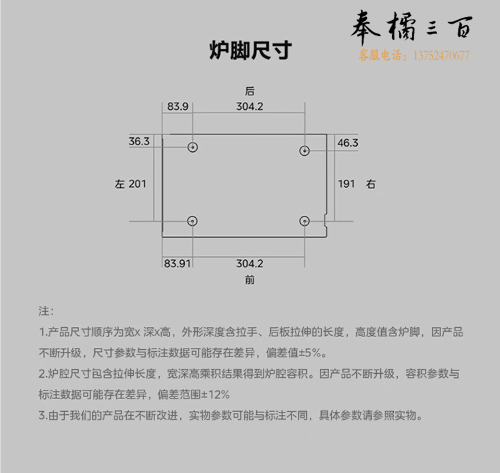 奉橘三百
客服电话：13752470677

炉脚尺寸

后
83.9 304.2
36.3 46.3
左 201 191 右
83.91 304.2
前

注：

1.产品尺寸顺序为宽x 深x高，外形深度含拉手、后板拉伸的长度，高度值含炉脚，因产品不断升级，尺寸参数与标注数据可能存在差异，偏差值±5%。

2.炉腔尺寸包含拉伸长度，宽深高乘积结果得到炉腔容积。因产品不断升级，容积参数与标注数据可能存在差异，偏差范围±12%

3.由于我们的产品在不断改进，实物参数可能与标注不同，具体参数请参照实物。